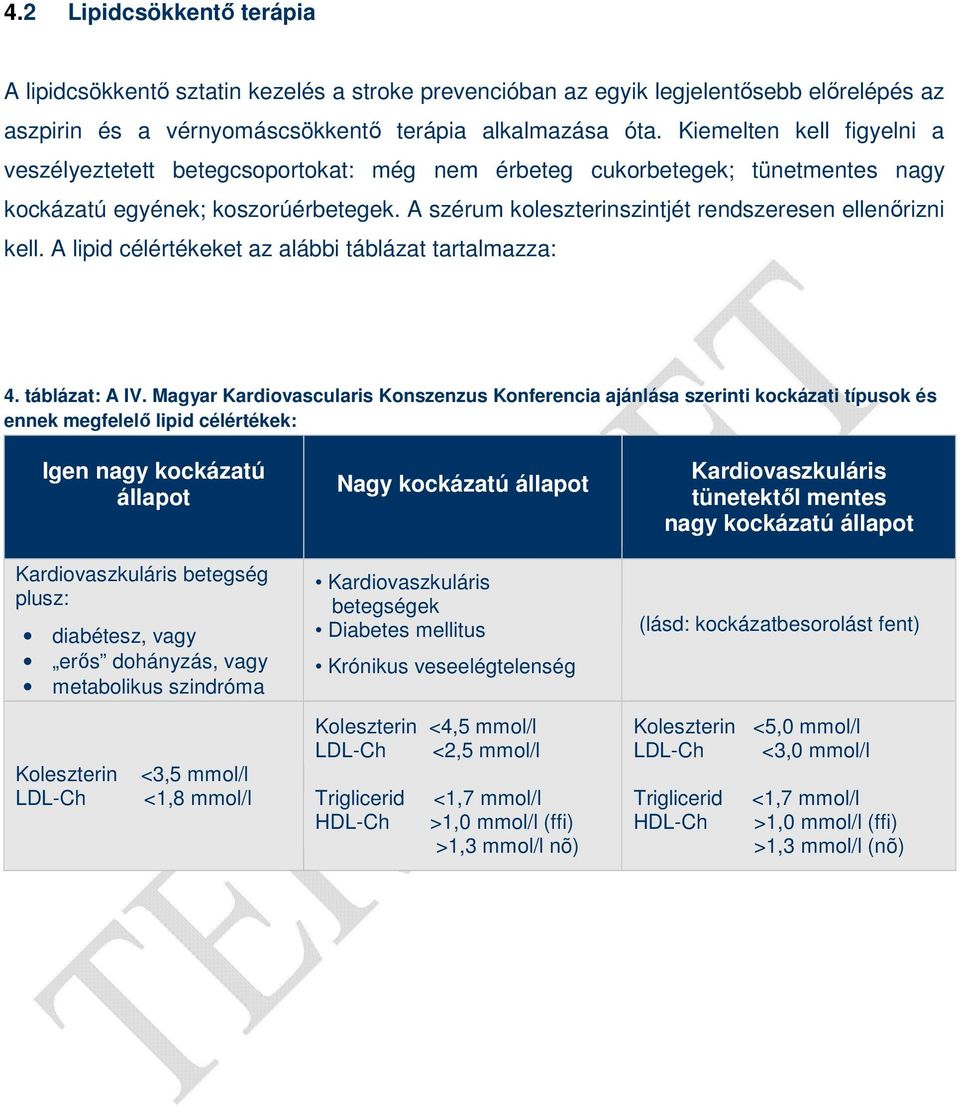 4.2 Lipidcsökkentő terápia

A lipidcsökkentő sztatin kezelés a stroke prevencióban az egyik legjelentősebb előrelépés az aszpirin és a vérnyomáscsökkentő terápia alkalmazása óta. Kiemelten kell figyelni a veszélyeztetett betegcsoportokat: még nem érbeteg cukorbetegek; tünetmentes nagy kockázatú egyének; koszorúérbetegek. A szérum koleszterinszintjét rendszeresen ellenőrizni kell. A lipid célértékeket az alábbi táblázat tartalmazza:

4. táblázat: A IV. Magyar Kardiovascularis Konszenzus Konferencia ajánlása szerinti kockázati típusok és ennek megfelelő lipid célértékek:

| Igen nagy kockázatú állapot | Nagy kockázatú állapot | Kardiovaszkuláris tünetektől mentes nagy kockázatú állapot |
|---|---|---|
| Kardiovaszkuláris betegség plusz: • diabétesz, vagy • „erős" dohányzás, vagy • metabolikus szindróma | • Kardiovaszkuláris betegségek • Diabetes mellitus • Krónikus veseelégtelenség | (lásd: kockázatbesorolást fent) |
| Koleszterin <3,5 mmol/l LDL-Ch <1,8 mmol/l | Koleszterin <4,5 mmol/l LDL-Ch <2,5 mmol/l Triglicerid <1,7 mmol/l HDL-Ch >1,0 mmol/l (ffi) >1,3 mmol/l nõ) | Koleszterin <5,0 mmol/l LDL-Ch <3,0 mmol/l Triglicerid <1,7 mmol/l HDL-Ch >1,0 mmol/l (ffi) >1,3 mmol/l (nõ) |

TERVEZET